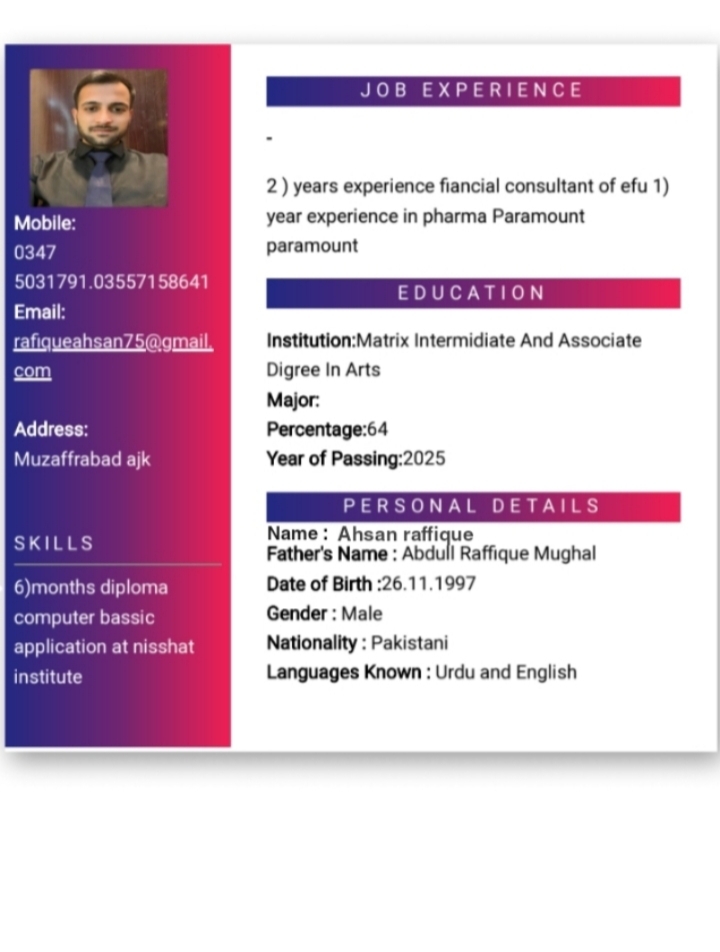 Mobile:
0347 5031791.03557158641

Email:
rafiqueahsan75@gmail.com

Address:
Muzaffrabad ajk

SKILLS

6)months diploma computer bassic application at nisshat institute

JOB EXPERIENCE

-

2 ) years experience fiancial consultant of efu 1) year experience in pharma Paramount paramount

EDUCATION

Institution:Matrix Intermidiate And Associate Digree In Arts
Major:
Percentage:64
Year of Passing:2025

PERSONAL DETAILS

Name : Ahsan raffique
Father's Name : Abdull Raffique Mughal
Date of Birth :26.11.1997
Gender : Male
Nationality : Pakistani
Languages Known : Urdu and English